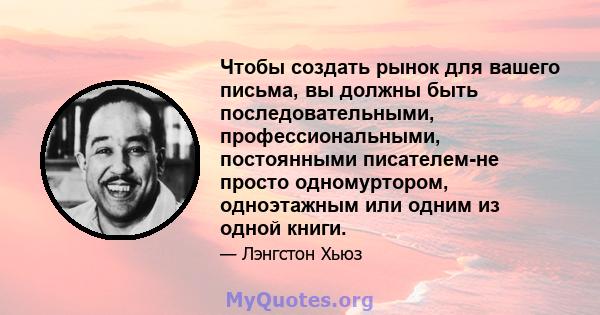 Чтобы создать рынок для вашего письма, вы должны быть последовательными, профессиональными, постоянными писателем-не просто одномуртором, одноэтажным или одним из одной книги.

— Лэнгстон Хьюз

MyQuotes.org